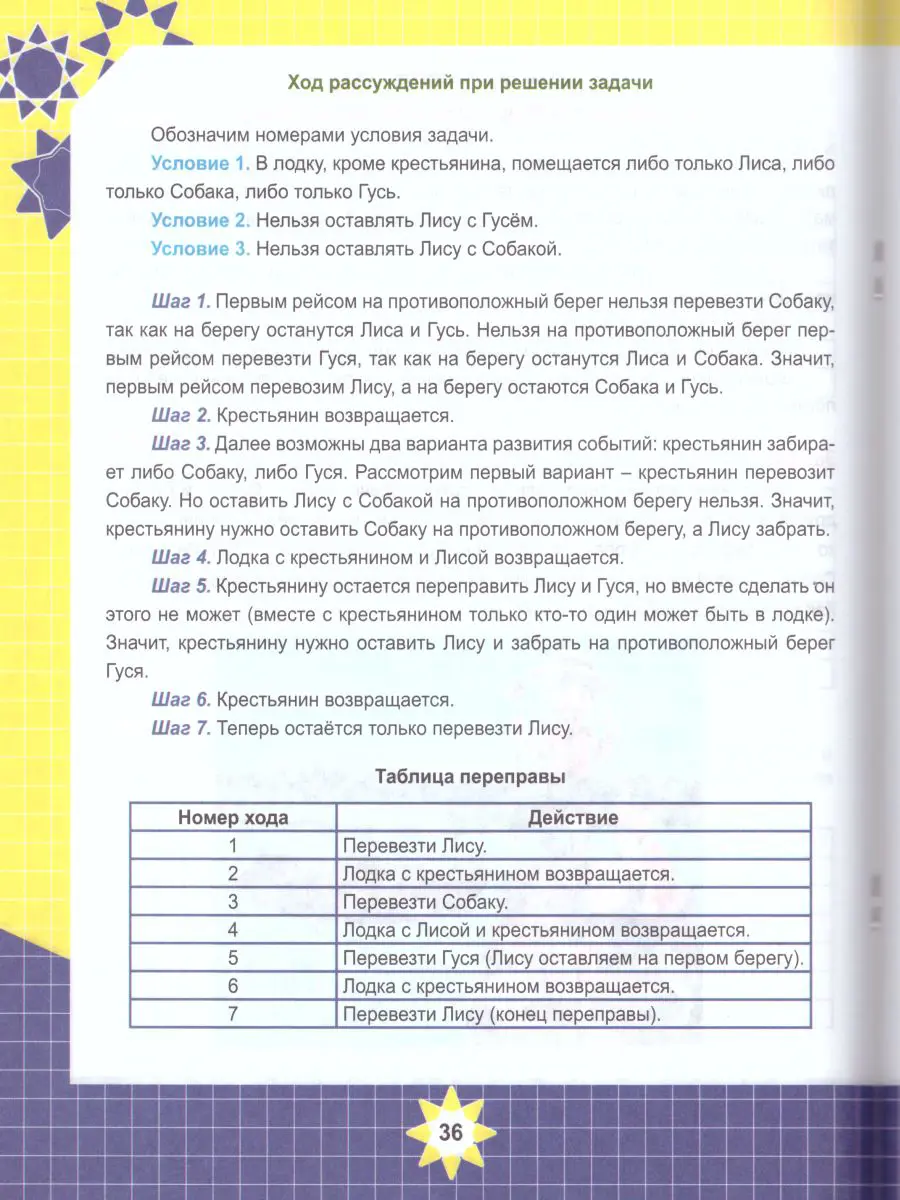 Ход рассуждений при решении задачи

Обозначим номерами условия задачи.

Условие 1. В лодку, кроме крестьянина, помещается либо только Лиса, либо только Собака, либо только Гусь.

Условие 2. Нельзя оставлять Лису с Гусём.

Условие 3. Нельзя оставлять Лису с Собакой.

Шаг 1. Первым рейсом на противоположный берег нельзя перевезти Собаку, так как на берегу останутся Лиса и Гусь. Нельзя на противоположный берег первым рейсом перевезти Гуся, так как на берегу останутся Лиса и Собака. Значит, первым рейсом перевозим Лису, а на берегу остаются Собака и Гусь.

Шаг 2. Крестьянин возвращается.

Шаг 3. Далее возможны два варианта развития событий: крестьянин забирает либо Собаку, либо Гуся. Рассмотрим первый вариант – крестьянин перевозит Собаку. Но оставить Лису с Собакой на противоположном берегу нельзя. Значит, крестьянину нужно оставить Собаку на противоположном берегу, а Лису забрать.

Шаг 4. Лодка с крестьянином и Лисой возвращается.

Шаг 5. Крестьянину остается переправить Лису и Гуся, но вместе сделать он этого не может (вместе с крестьянином только кто-то один может быть в лодке). Значит, крестьянину нужно оставить Лису и забрать на противоположный берег Гуся.

Шаг 6. Крестьянин возвращается.

Шаг 7. Теперь остаётся только перевезти Лису.

Таблица переправы

| Номер хода | Действие |
|---|---|
| 1 | Перевезти Лису. |
| 2 | Лодка с крестьянином возвращается. |
| 3 | Перевезти Собаку. |
| 4 | Лодка с Лисой и крестьянином возвращается. |
| 5 | Перевезти Гуся (Лису оставляем на первом берегу). |
| 6 | Лодка с крестьянином возвращается. |
| 7 | Перевезти Лису (конец переправы). |

36